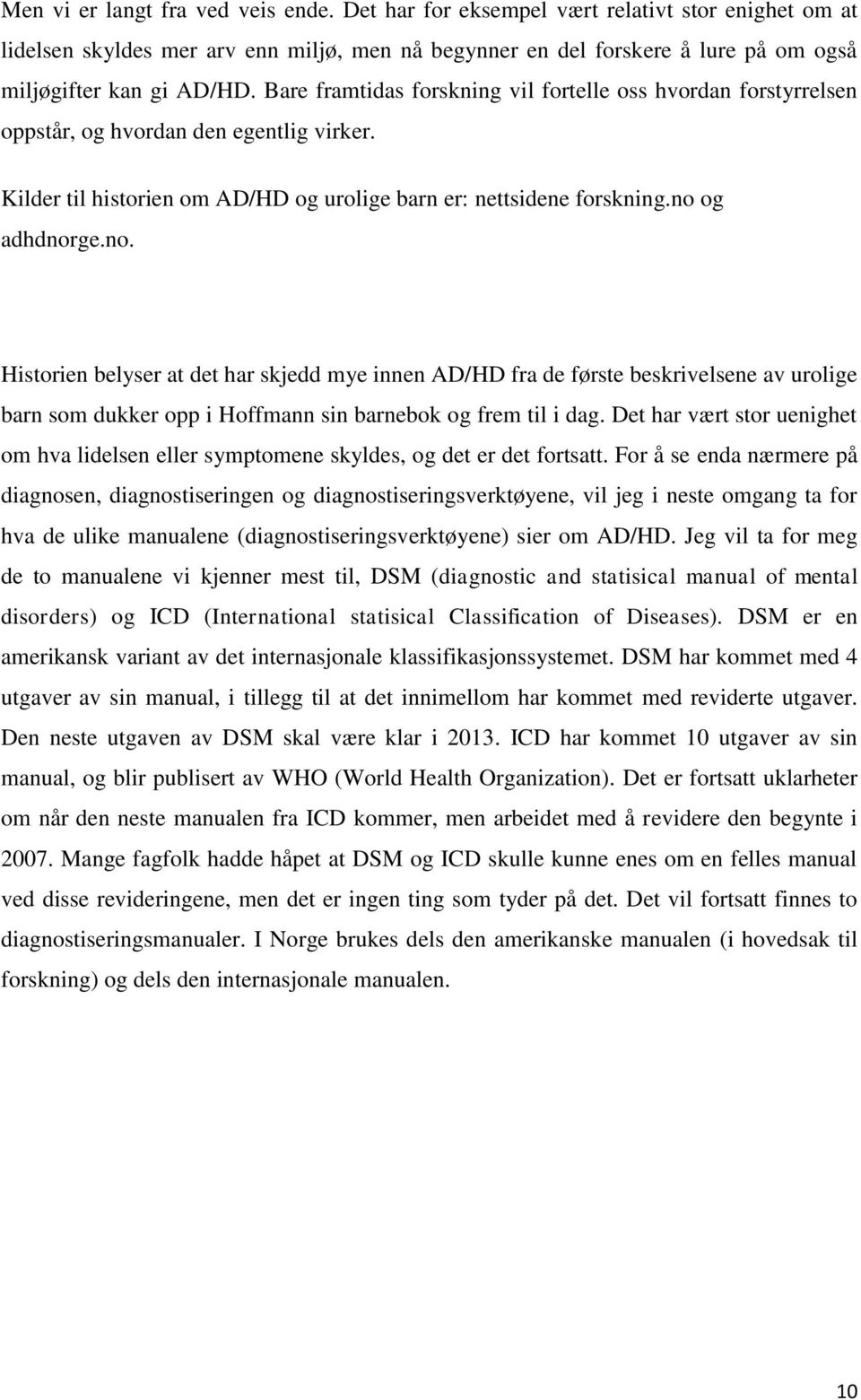 Men vi er langt fra ved veis ende. Det har for eksempel vært relativt stor enighet om at lidelsen skyldes mer arv enn miljø, men nå begynner en del forskere å lure på om også miljøgifter kan gi AD/HD. Bare framtidas forskning vil fortelle oss hvordan forstyrrelsen oppstår, og hvordan den egentlig virker.

Kilder til historien om AD/HD og urolige barn er: nettsidene forskning.no og adhdnorge.no.

Historien belyser at det har skjedd mye innen AD/HD fra de første beskrivelsene av urolige barn som dukker opp i Hoffmann sin barnebok og frem til i dag. Det har vært stor uenighet om hva lidelsen eller symptomene skyldes, og det er det fortsatt. For å se enda nærmere på diagnosen, diagnostiseringen og diagnostiseringsverktøyene, vil jeg i neste omgang ta for hva de ulike manualene (diagnostiseringsverktøyene) sier om AD/HD. Jeg vil ta for meg de to manualene vi kjenner mest til, DSM (diagnostic and statisical manual of mental disorders) og ICD (International statisical Classification of Diseases). DSM er en amerikansk variant av det internasjonale klassifikasjonssystemet. DSM har kommet med 4 utgaver av sin manual, i tillegg til at det innimellom har kommet med reviderte utgaver. Den neste utgaven av DSM skal være klar i 2013. ICD har kommet 10 utgaver av sin manual, og blir publisert av WHO (World Health Organization). Det er fortsatt uklarheter om når den neste manualen fra ICD kommer, men arbeidet med å revidere den begynte i 2007. Mange fagfolk hadde håpet at DSM og ICD skulle kunne enes om en felles manual ved disse revideringene, men det er ingen ting som tyder på det. Det vil fortsatt finnes to diagnostiseringsmanualer. I Norge brukes dels den amerikanske manualen (i hovedsak til forskning) og dels den internasjonale manualen.

10